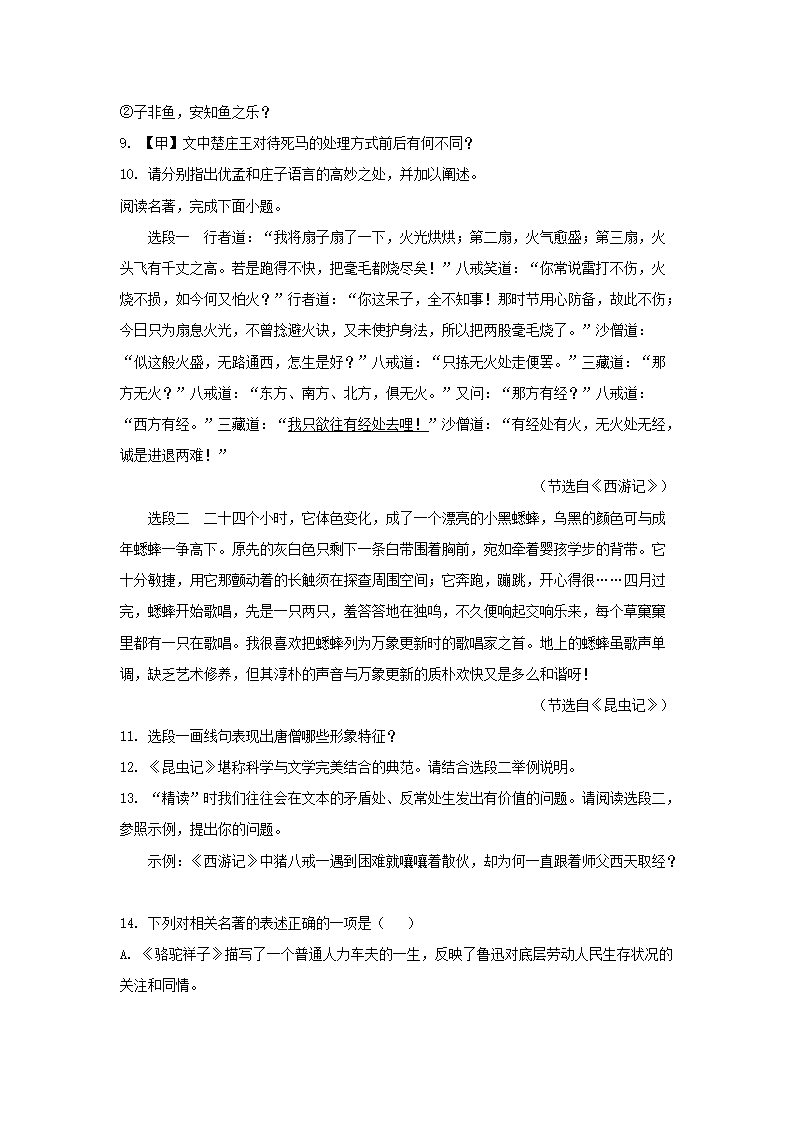 ②子非鱼，安知鱼之乐？

9. 【甲】文中楚庄王对待死马的处理方式前后有何不同？

10. 请分别指出优孟和庄子语言的高妙之处，并加以阐述。

阅读名著，完成下面小题。

选段一　行者道：“我将扇子扇了一下，火光烘烘；第二扇，火气愈盛；第三扇，火头飞有千丈之高。若是跑得不快，把毫毛都烧尽矣！”八戒笑道：“你常说雷打不伤，火烧不损，如今何又怕火？”行者道：“你这呆子，全不知事！那时节用心防备，故此不伤；今日只为扇息火光，不曾捻避火诀，又未使护身法，所以把两股毫毛烧了。”沙僧道：“似这般火盛，无路通西，怎生是好？”八戒道：“只拣无火处走便罢。”三藏道：“那方无火？”八戒道：“东方、南方、北方，俱无火。”又问：“那方有经？”八戒道：“西方有经。”三藏道：“我只欲往有经处去哩！”沙僧道：“有经处有火，无火处无经，诚是进退两难！”

（节选自《西游记》）

选段二　二十四个小时，它体色变化，成了一个漂亮的小黑蟋蟀，乌黑的颜色可与成年蟋蟀一争高下。原先的灰白色只剩下一条白带围着胸前，宛如牵着婴孩学步的背带。它十分敏捷，用它那颤动着的长触须在探查周围空间；它奔跑，蹦跳，开心得很……四月过完，蟋蟀开始歌唱，先是一只两只，羞答答地在独鸣，不久便响起交响乐来，每个草窠窠里都有一只在歌唱。我很喜欢把蟋蟀列为万象更新时的歌唱家之首。地上的蟋蟀虽歌声单调，缺乏艺术修养，但其淳朴的声音与万象更新的质朴欢快又是多么和谐呀！

（节选自《昆虫记》）

11. 选段一画线句表现出唐僧哪些形象特征？

12. 《昆虫记》堪称科学与文学完美结合的典范。请结合选段二举例说明。

13. “精读”时我们往往会在文本的矛盾处、反常处生发出有价值的问题。请阅读选段二，参照示例，提出你的问题。

示例：《西游记》中猪八戒一遇到困难就嚷嚷着散伙，却为何一直跟着师父西天取经？

14. 下列对相关名著的表述正确的一项是（　）

A. 《骆驼祥子》描写了一个普通人力车夫的一生，反映了鲁迅对底层劳动人民生存状况的关注和同情。